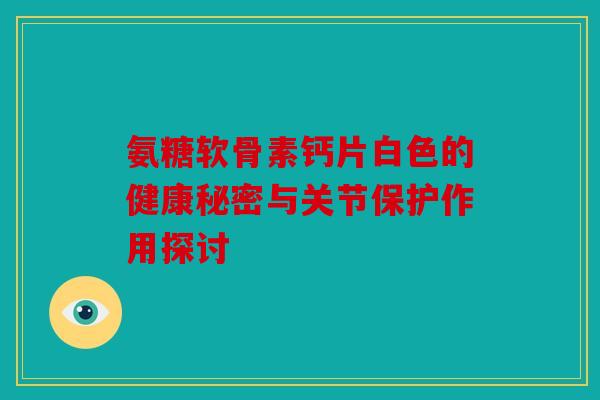 氨糖软骨素钙片白色的健康秘密与关节保护作用探讨